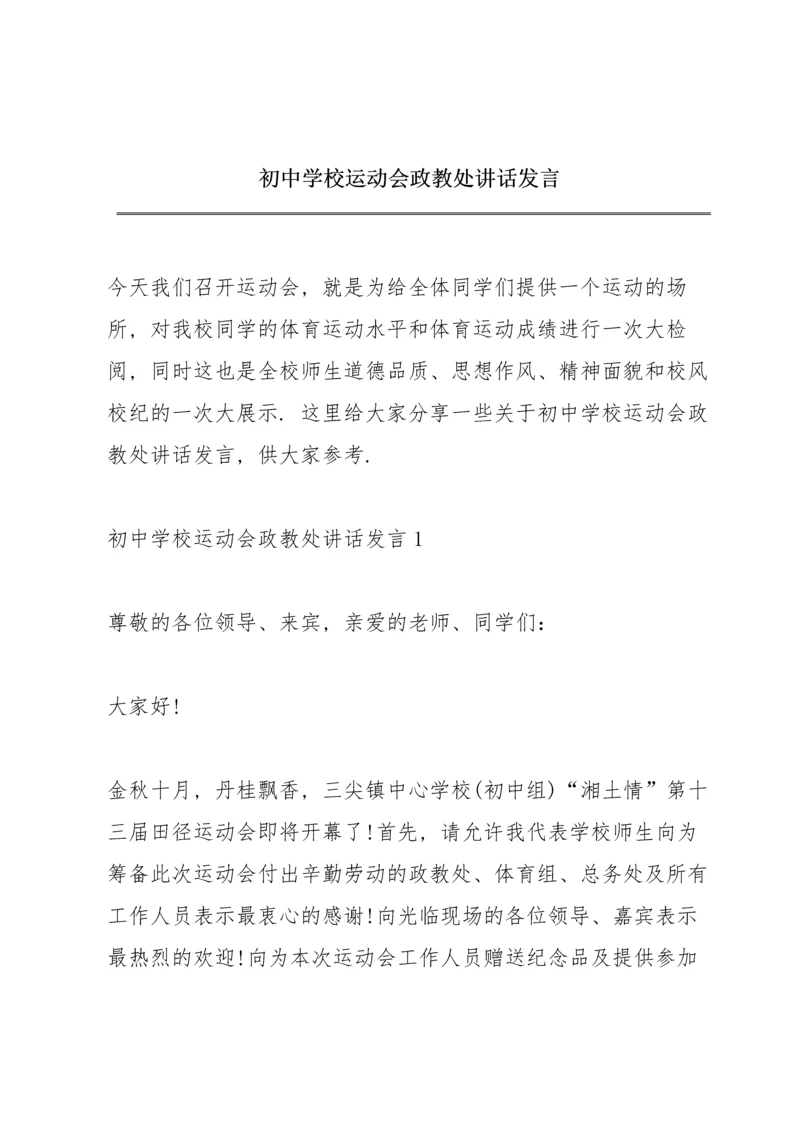 初中学校运动会政教处讲话发言

今天我们召开运动会，就是为给全体同学们提供一个运动的场所，对我校同学的体育运动水平和体育运动成绩进行一次大检阅，同时这也是全校师生道德品质、思想作风、精神面貌和校风校纪的一次大展示. 这里给大家分享一些关于初中学校运动会政教处讲话发言，供大家参考.

初中学校运动会政教处讲话发言 1

尊敬的各位领导、来宾，亲爱的老师、同学们：

大家好!

金秋十月，丹桂飘香，三尖镇中心学校(初中组)“湘土情”第十三届田径运动会即将开幕了!首先，请允许我代表学校师生向为筹备此次运动会付出辛勤劳动的政教处、体育组、总务处及所有工作人员表示最衷心的感谢!向光临现场的各位领导、嘉宾表示最热烈的欢迎!向为本次运动会工作人员赠送纪念品及提供参加